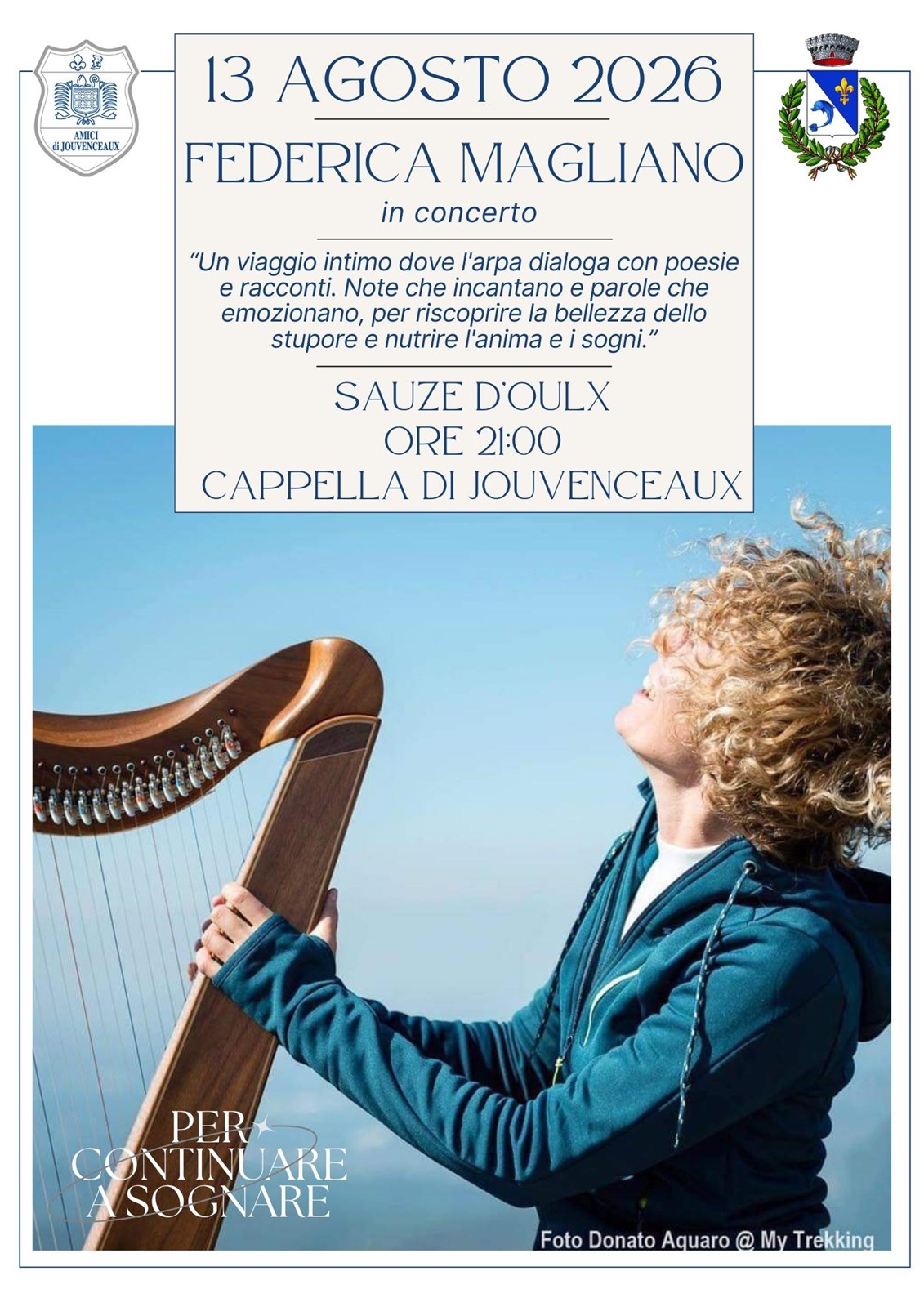 AMICI di JOUVENCEAUX

13 AGOSTO 2026

FEDERICA MAGLIANO

in concerto

"Un viaggio intimo dove l'arpa dialoga con poesie e racconti. Note che incantano e parole che emozionano, per riscoprire la bellezza dello stupore e nutrire l'anima e i sogni."

SAUZE D'OULX
ORE 21:00
CAPPELLA DI JOUVENCEAUX

PER CONTINUARE A SOGNARE

Foto Donato Aquaro @ My Trekking